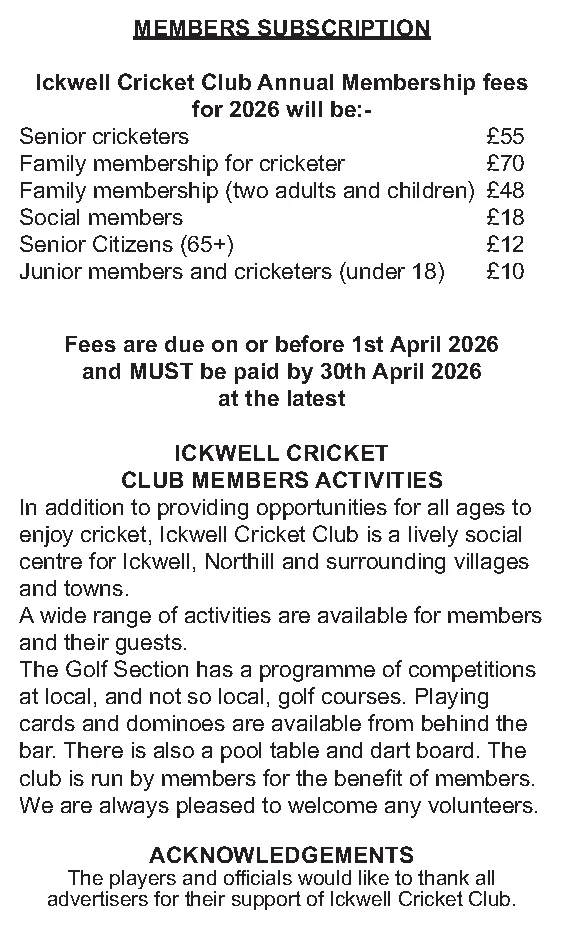 MEMBERS SUBSCRIPTION

Ickwell Cricket Club Annual Membership fees for 2026 will be:-

| | |
|---|---|
| Senior cricketers | £55 |
| Family membership for cricketer | £70 |
| Family membership (two adults and children) | £48 |
| Social members | £18 |
| Senior Citizens (65+) | £12 |
| Junior members and cricketers (under 18) | £10 |

Fees are due on or before 1st April 2026 and MUST be paid by 30th April 2026 at the latest

ICKWELL CRICKET CLUB MEMBERS ACTIVITIES

In addition to providing opportunities for all ages to enjoy cricket, Ickwell Cricket Club is a lively social centre for Ickwell, Northill and surrounding villages and towns.
A wide range of activities are available for members and their guests.
The Golf Section has a programme of competitions at local, and not so local, golf courses. Playing cards and dominoes are available from behind the bar. There is also a pool table and dart board. The club is run by members for the benefit of members. We are always pleased to welcome any volunteers.

ACKNOWLEDGEMENTS

The players and officials would like to thank all advertisers for their support of Ickwell Cricket Club.